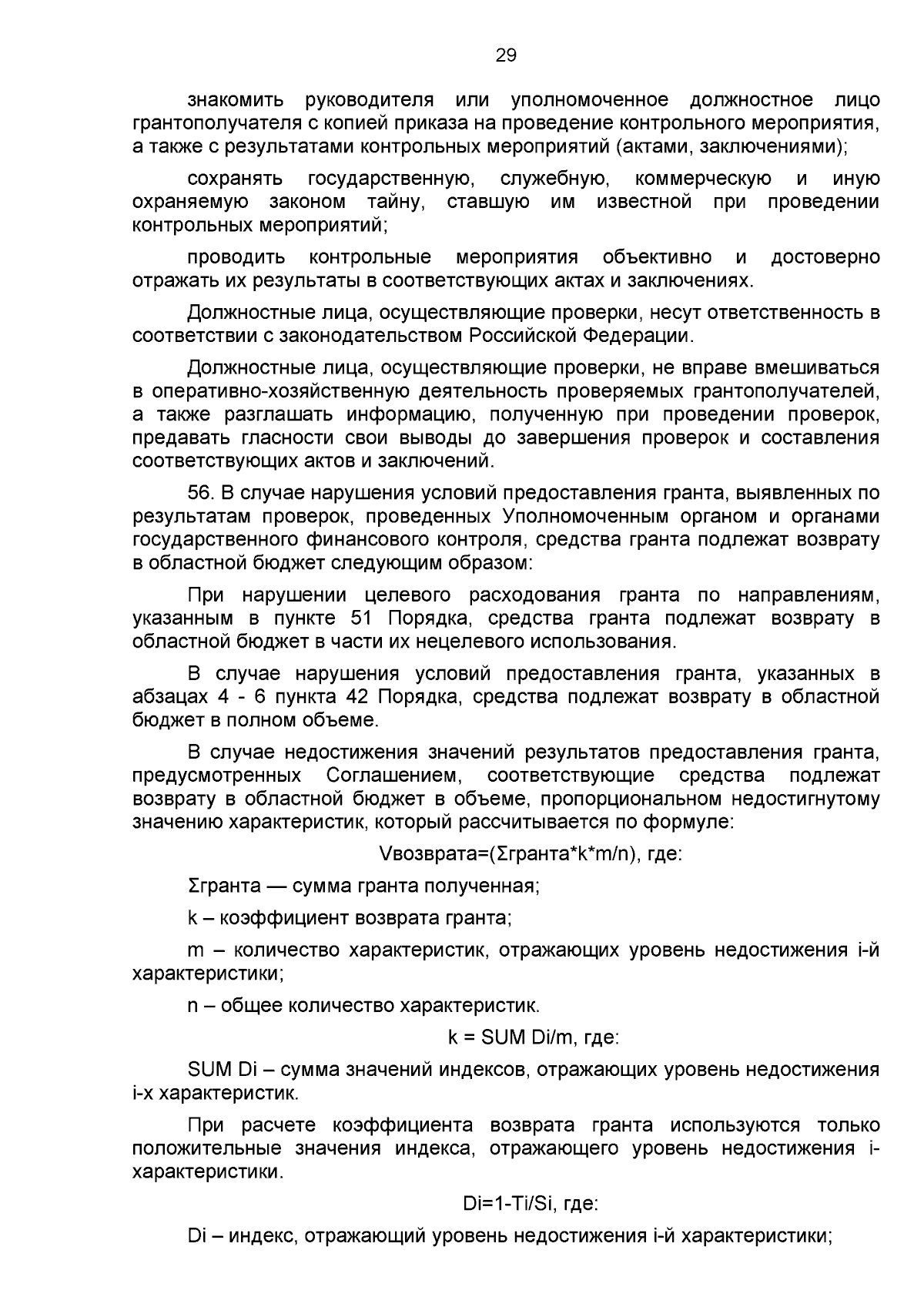 29

знакомить руководителя или уполномоченное должностное лицо грантополучателя с копией приказа на проведение контрольного мероприятия, а также с результатами контрольных мероприятий (актами, заключениями);

сохранять государственную, служебную, коммерческую и иную охраняемую законом тайну, ставшую им известной при проведении контрольных мероприятий;

проводить контрольные мероприятия объективно и достоверно отражать их результаты в соответствующих актах и заключениях.

Должностные лица, осуществляющие проверки, несут ответственность в соответствии с законодательством Российской Федерации.

Должностные лица, осуществляющие проверки, не вправе вмешиваться в оперативно-хозяйственную деятельность проверяемых грантополучателей, а также разглашать информацию, полученную при проведении проверок, предавать гласности свои выводы до завершения проверок и составления соответствующих актов и заключений.

56. В случае нарушения условий предоставления гранта, выявленных по результатам проверок, проведенных Уполномоченным органом и органами государственного финансового контроля, средства гранта подлежат возврату в областной бюджет следующим образом:

При нарушении целевого расходования гранта по направлениям, указанным в пункте 51 Порядка, средства гранта подлежат возврату в областной бюджет в части их нецелевого использования.

В случае нарушения условий предоставления гранта, указанных в абзацах 4 - 6 пункта 42 Порядка, средства подлежат возврату в областной бюджет в полном объеме.

В случае недостижения значений результатов предоставления гранта, предусмотренных Соглашением, соответствующие средства подлежат возврату в областной бюджет в объеме, пропорциональном недостигнутому значению характеристик, который рассчитывается по формуле:

Vвозврата=(Σгранта*k*m/n), где:

Σгранта — сумма гранта полученная;

k – коэффициент возврата гранта;

m – количество характеристик, отражающих уровень недостижения i-й характеристики;

n – общее количество характеристик.

k = SUM Di/m, где:

SUM Di – сумма значений индексов, отражающих уровень недостижения i-х характеристик.

При расчете коэффициента возврата гранта используются только положительные значения индекса, отражающего уровень недостижения i-характеристики.

Di=1-Ti/Si, где:

Di – индекс, отражающий уровень недостижения i-й характеристики;